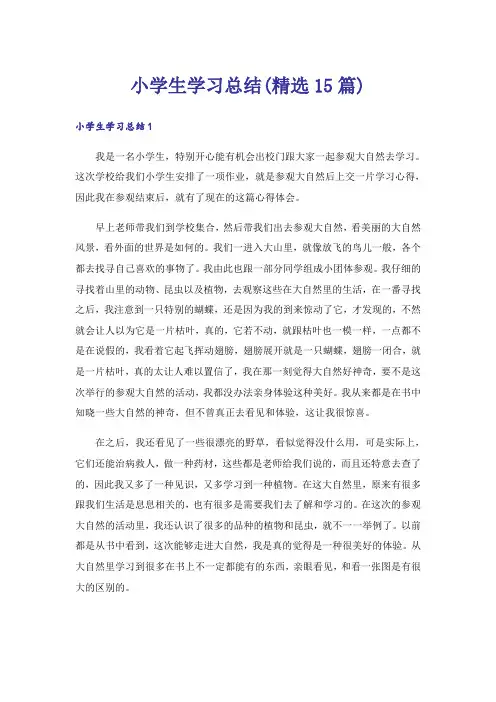 小学生学习总结(精选15篇)

小学生学习总结1

我是一名小学生，特别开心能有机会出校门跟大家一起参观大自然去学习。这次学校给我们小学生安排了一项作业，就是参观大自然后上交一片学习心得，因此我在参观结束后，就有了现在的这篇心得体会。

早上老师带我们到学校集合，然后带我们出去参观大自然，看美丽的大自然风景，看外面的世界是如何的。我们一进入大山里，就像放飞的鸟儿一般，各个都去找寻自己喜欢的事物了。我由此也跟一部分同学组成小团体参观。我仔细的寻找着山里的动物、昆虫以及植物，去观察这些在大自然里的生活，在一番寻找之后，我注意到一只特别的蝴蝶，还是因为我的到来惊动了它，才发现的，不然就会让人以为它是一片枯叶，真的，它若不动，就跟枯叶也一模一样，一点都不是在说假的，我看着它起飞挥动翅膀，翅膀展开就是一只蝴蝶，翅膀一闭合，就是一片枯叶，真的太让人难以置信了，我在那一刻觉得大自然好神奇，要不是这次举行的参观大自然的活动，我都没办法亲身体验这种美好。我从来都是在书中知晓一些大自然的神奇，但不曾真正去看见和体验，这让我很惊喜。

在之后，我还看见了一些很漂亮的野草，看似觉得没什么用，可是实际上，它们还能治病救人，做一种药材，这些都是老师给我们说的，而且还特意去查了的，因此我又多了一种见识，又多学习到一种植物。在这大自然里，原来有很多跟我们生活是息息相关的，也有很多是需要我们去了解和学习的。在这次的参观大自然的活动里，我还认识了很多的品种的植物和昆虫，就不一一举例了。以前都是从书中看到，这次能够走进大自然，我是真的觉得是一种很美好的体验。从大自然里学习到很多在书上不一定都能有的东西，亲眼看见，和看一张图是有很大的区别的。